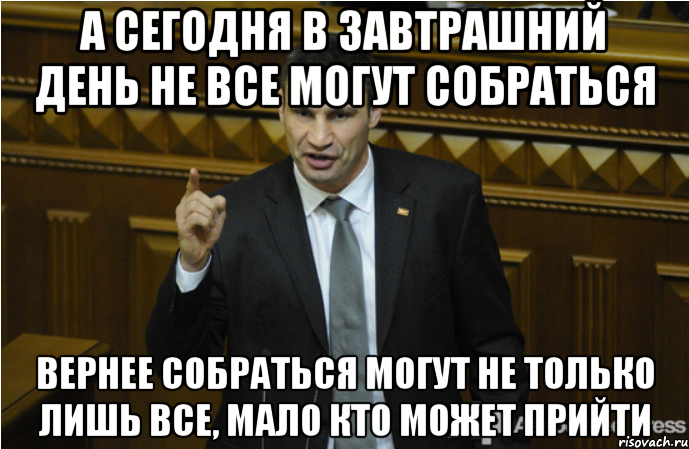 А СЕГОДНЯ В ЗАВТРАШНИЙ ДЕНЬ НЕ ВСЕ МОГУТ СОБРАТЬСЯ

ВЕРНЕЕ СОБРАТЬСЯ МОГУТ НЕ ТОЛЬКО ЛИШЬ ВСЕ, МАЛО КТО МОЖЕТ ПРИЙТИ

risovach.ru